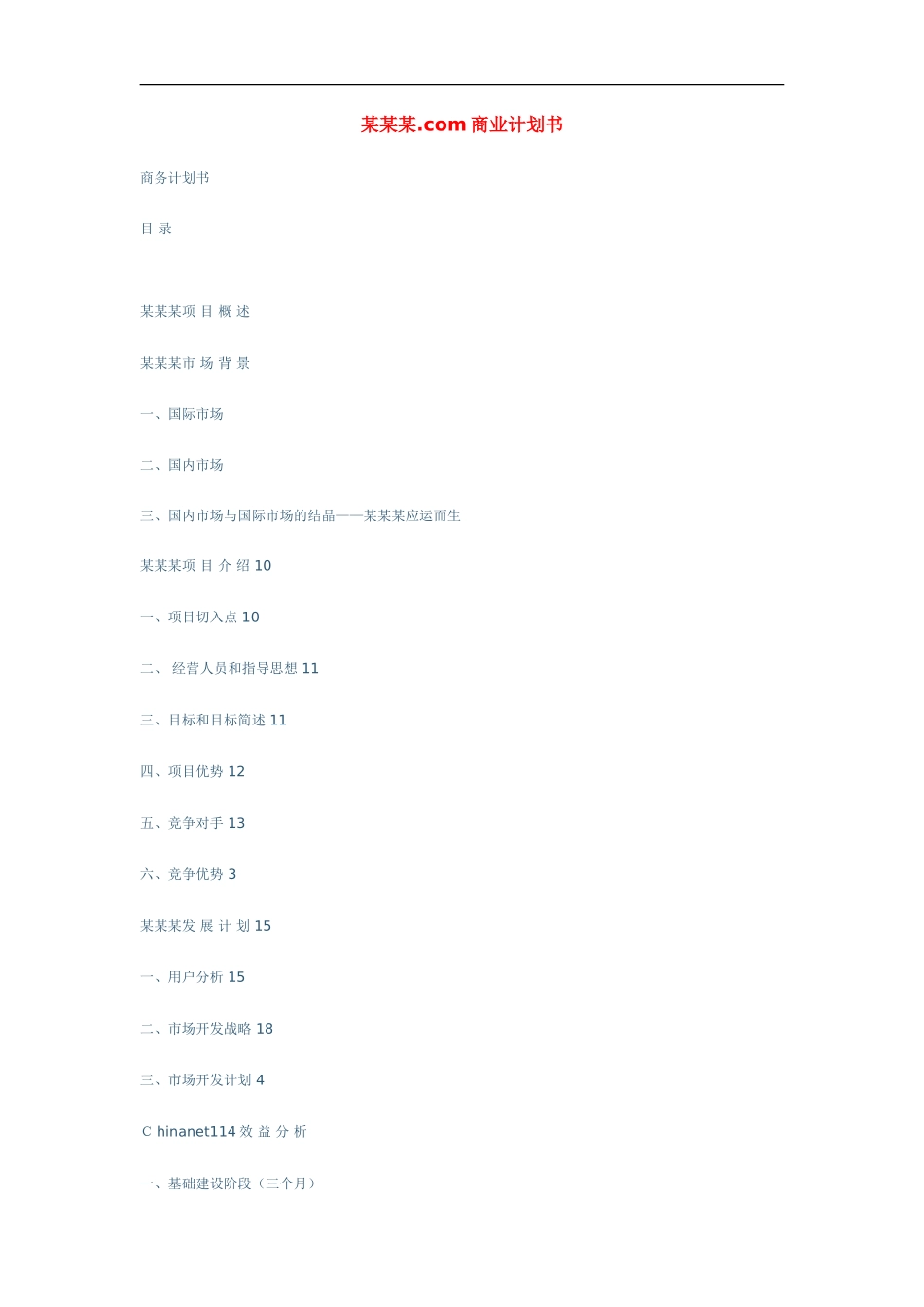 某某某.com 商业计划书

商务计划书

目 录

某某某项 目 概 述

某某某市 场 背 景

一、国际市场

二、国内市场

三、国内市场与国际市场的结晶——某某某应运而生

某某某项 目 介 绍 10

一、项目切入点 10

二、 经营人员和指导思想 11

三、目标和目标简述 11

四、项目优势 12

五、竞争对手 13

六、竞争优势 3

某某某发 展 计 划 15

一、用户分析 15

二、市场开发战略 18

三、市场开发计划 4

C hinanet114 效 益 分 析

一、基础建设阶段（三个月）